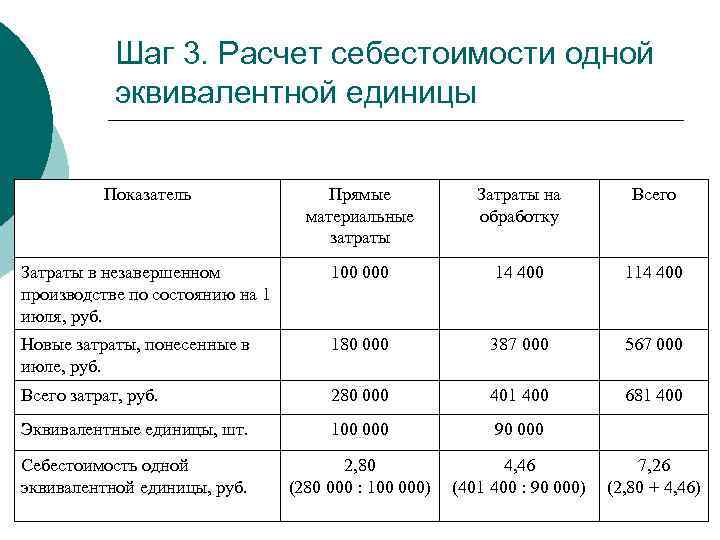 Шаг 3. Расчет себестоимости одной эквивалентной единицы

| Показатель | Прямые материальные затраты | Затраты на обработку | Всего |
|---|---|---|---|
| Затраты в незавершенном производстве по состоянию на 1 июля, руб. | 100 000 | 14 400 | 114 400 |
| Новые затраты, понесенные в июле, руб. | 180 000 | 387 000 | 567 000 |
| Всего затрат, руб. | 280 000 | 401 400 | 681 400 |
| Эквивалентные единицы, шт. | 100 000 | 90 000 | |
| Себестоимость одной эквивалентной единицы, руб. | 2,80 (280 000 : 100 000) | 4,46 (401 400 : 90 000) | 7,26 (2,80 + 4,46) |